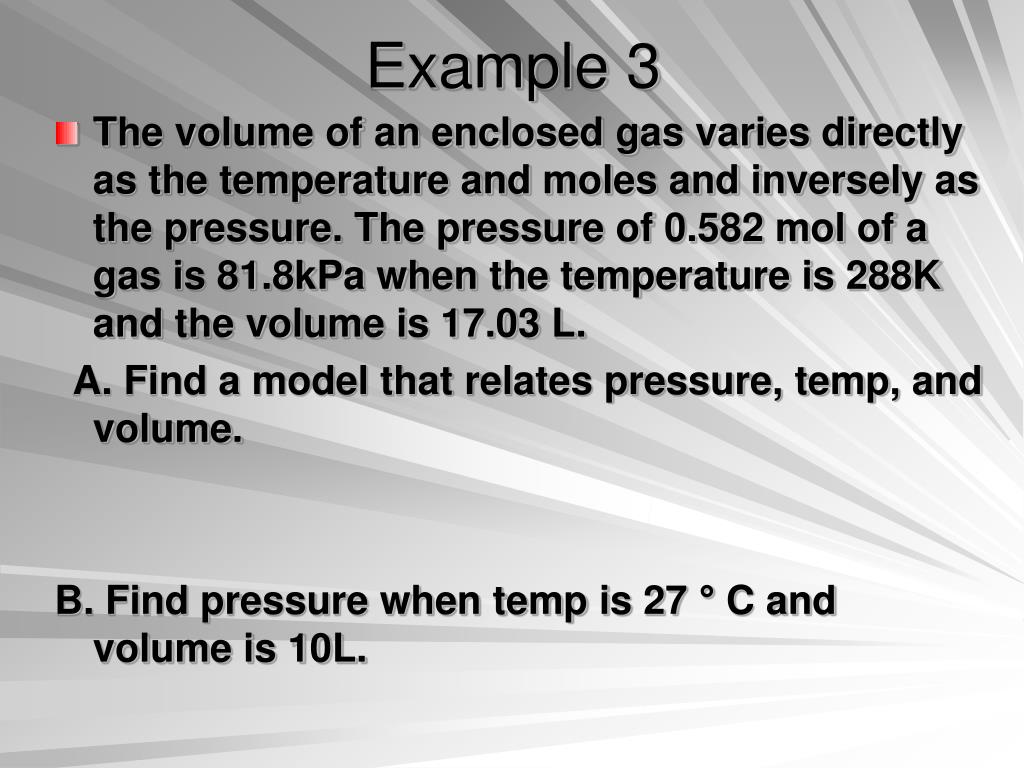 Example 3

• The volume of an enclosed gas varies directly as the temperature and moles and inversely as the pressure. The pressure of 0.582 mol of a gas is 81.8kPa when the temperature is 288K and the volume is 17.03 L.

A. Find a model that relates pressure, temp, and volume.

B. Find pressure when temp is 27 ° C and volume is 10L.